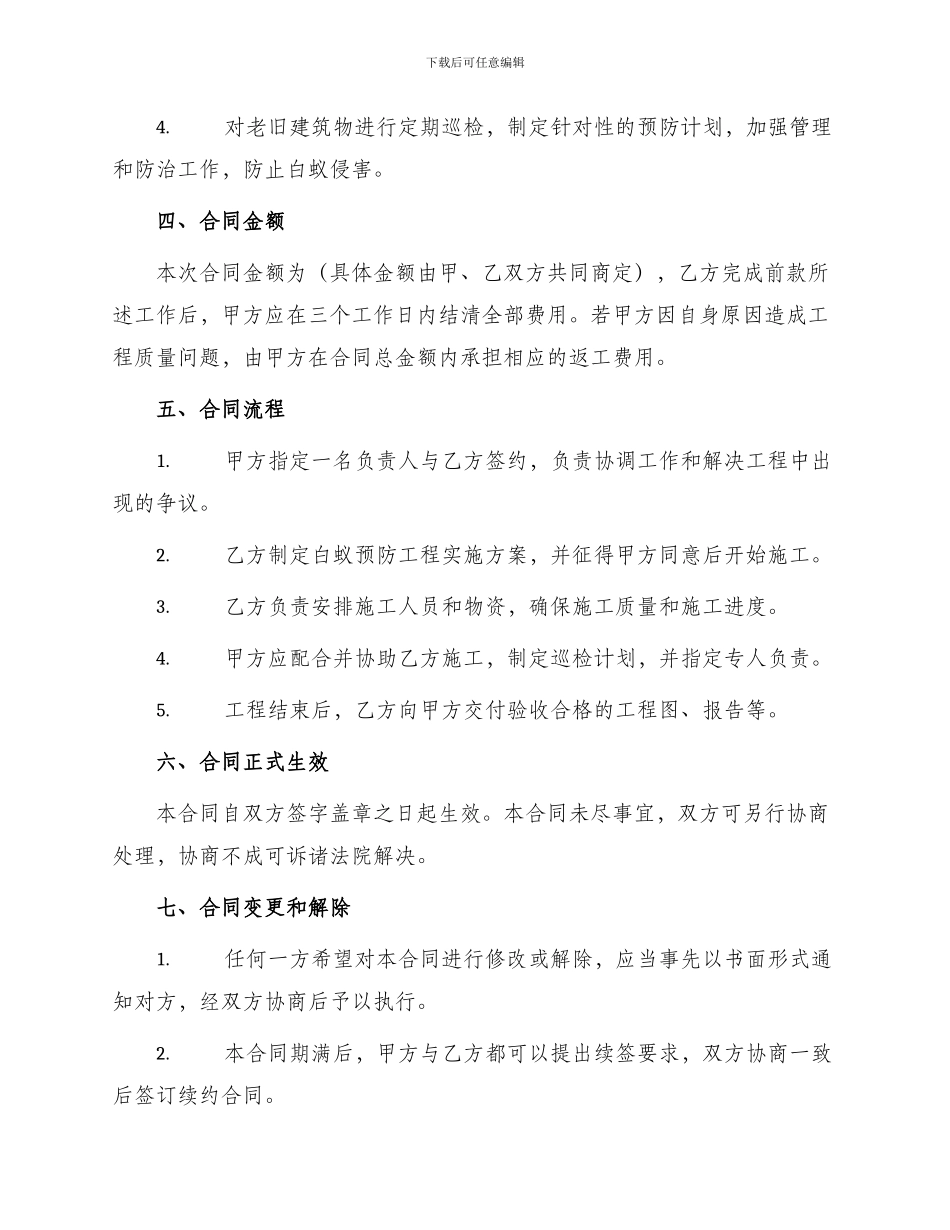 下载后可任意编辑

4. 对老旧建筑物进行定期巡检，制定针对性的预防计划，加强管理和防治工作，防止白蚁侵害。

四、合同金额

本次合同金额为（具体金额由甲、乙双方共同商定），乙方完成前款所述工作后，甲方应在三个工作日内结清全部费用。若甲方因自身原因造成工程质量问题，由甲方在合同总金额内承担相应的返工费用。

五、合同流程

1. 甲方指定一名负责人与乙方签约，负责协调工作和解决工程中出现的争议。

2. 乙方制定白蚁预防工程实施方案，并征得甲方同意后开始施工。

3. 乙方负责安排施工人员和物资，确保施工质量和施工进度。

4. 甲方应配合并协助乙方施工，制定巡检计划，并指定专人负责。

5. 工程结束后，乙方向甲方交付验收合格的工程图、报告等。

六、合同正式生效

本合同自双方签字盖章之日起生效。本合同未尽事宜，双方可另行协商处理，协商不成可诉诸法院解决。

七、合同变更和解除

1. 任何一方希望对本合同进行修改或解除，应当事先以书面形式通知对方，经双方协商后予以执行。

2. 本合同期满后，甲方与乙方都可以提出续签要求，双方协商一致后签订续约合同。